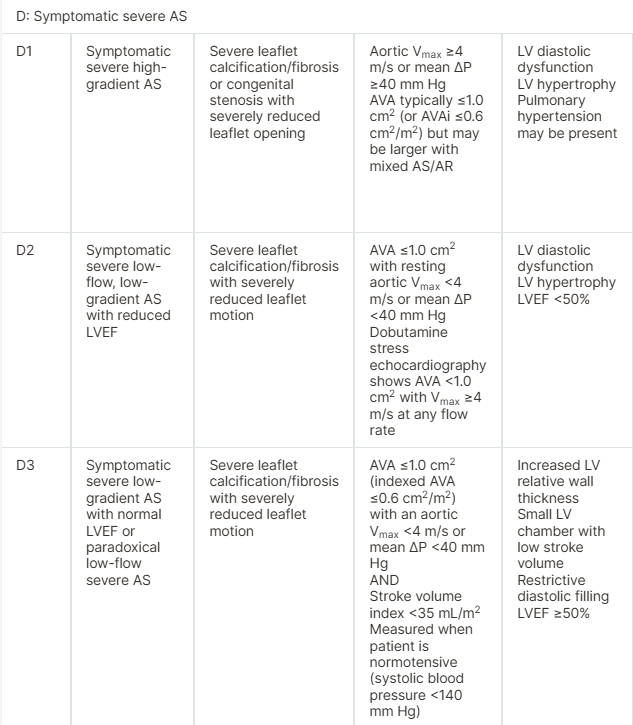 | D: Symptomatic severe AS | | | | |
|---|---|---|---|---|
| D1 | Symptomatic severe high-gradient AS | Severe leaflet calcification/fibrosis or congenital stenosis with severely reduced leaflet opening | Aortic $V_{max}$ ≥4 m/s or mean ΔP ≥40 mm Hg AVA typically ≤1.0 $cm^2$ (or AVAi ≤0.6 $cm^2/m^2$) but may be larger with mixed AS/AR | LV diastolic dysfunction LV hypertrophy Pulmonary hypertension may be present |
| D2 | Symptomatic severe low-flow, low-gradient AS with reduced LVEF | Severe leaflet calcification/fibrosis with severely reduced leaflet motion | AVA ≤1.0 $cm^2$ with resting aortic $V_{max}$ <4 m/s or mean ΔP <40 mm Hg Dobutamine stress echocardiography shows AVA <1.0 $cm^2$ with $V_{max}$ ≥4 m/s at any flow rate | LV diastolic dysfunction LV hypertrophy LVEF <50% |
| D3 | Symptomatic severe low-gradient AS with normal LVEF or paradoxical low-flow severe AS | Severe leaflet calcification/fibrosis with severely reduced leaflet motion | AVA ≤1.0 $cm^2$ (indexed AVA ≤0.6 $cm^2/m^2$) with an aortic $V_{max}$ <4 m/s or mean ΔP <40 mm Hg AND Stroke volume index <35 $mL/m^2$ Measured when patient is normotensive (systolic blood pressure <140 mm Hg) | Increased LV relative wall thickness Small LV chamber with low stroke volume Restrictive diastolic filling LVEF ≥50% |